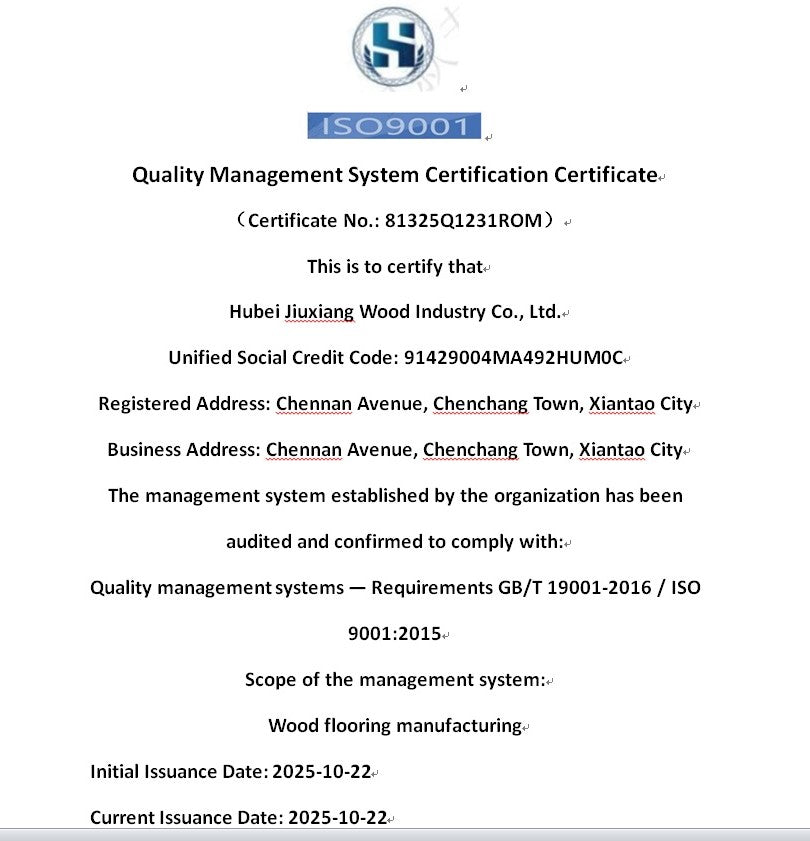 ISO9001

Quality Management System Certification Certificate

（Certificate No.: 81325Q1231ROM）

This is to certify that

Hubei Jiuxiang Wood Industry Co., Ltd.

Unified Social Credit Code: 91429004MA492HUM0C

Registered Address: Chennan Avenue, Chenchang Town, Xiantao City

Business Address: Chennan Avenue, Chenchang Town, Xiantao City

The management system established by the organization has been audited and confirmed to comply with:

Quality management systems — Requirements GB/T 19001-2016 / ISO 9001:2015

Scope of the management system:

Wood flooring manufacturing

Initial Issuance Date: 2025-10-22

Current Issuance Date: 2025-10-22